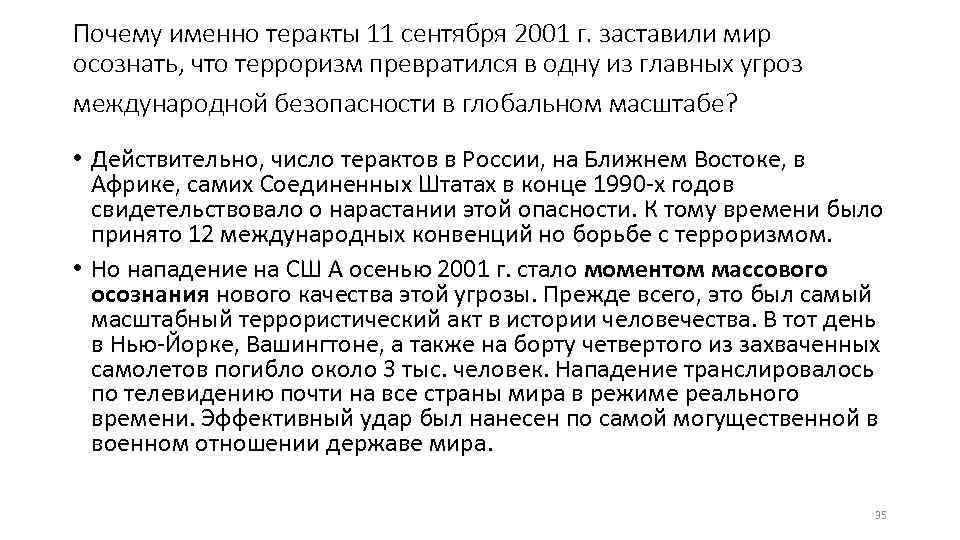 Почему именно теракты 11 сентября 2001 г. заставили мир осознать, что терроризм превратился в одну из главных угроз международной безопасности в глобальном масштабе?

• Действительно, число терактов в России, на Ближнем Востоке, в Африке, самих Соединенных Штатах в конце 1990-х годов свидетельствовало о нарастании этой опасности. К тому времени было принято 12 международных конвенций но борьбе с терроризмом.

• Но нападение на СШ А осенью 2001 г. стало моментом массового осознания нового качества этой угрозы. Прежде всего, это был самый масштабный террористический акт в истории человечества. В тот день в Нью-Йорке, Вашингтоне, а также на борту четвертого из захваченных самолетов погибло около 3 тыс. человек. Нападение транслировалось по телевидению почти на все страны мира в режиме реального времени. Эффективный удар был нанесен по самой могущественной в военном отношении державе мира.

95